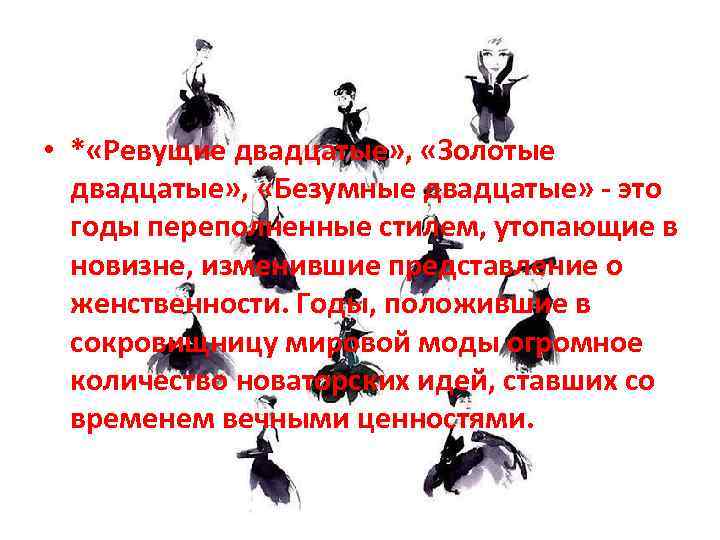 • *«Ревущие двадцатые», «Золотые двадцатые», «Безумные двадцатые» - это годы переполненные стилем, утопающие в новизне, изменившие представление о женственности. Годы, положившие в сокровищницу мировой моды огромное количество новаторских идей, ставших со временем вечными ценностями.